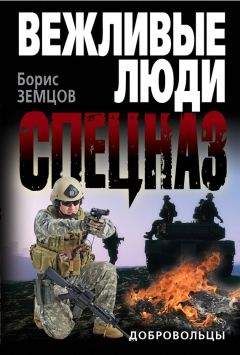 ВЕЖЛИВЫЕ ЛЮДИ

Борис ЗЕМЦОВ

СПЕЦНАЗ

ДОБРОВОЛЬЦЫ